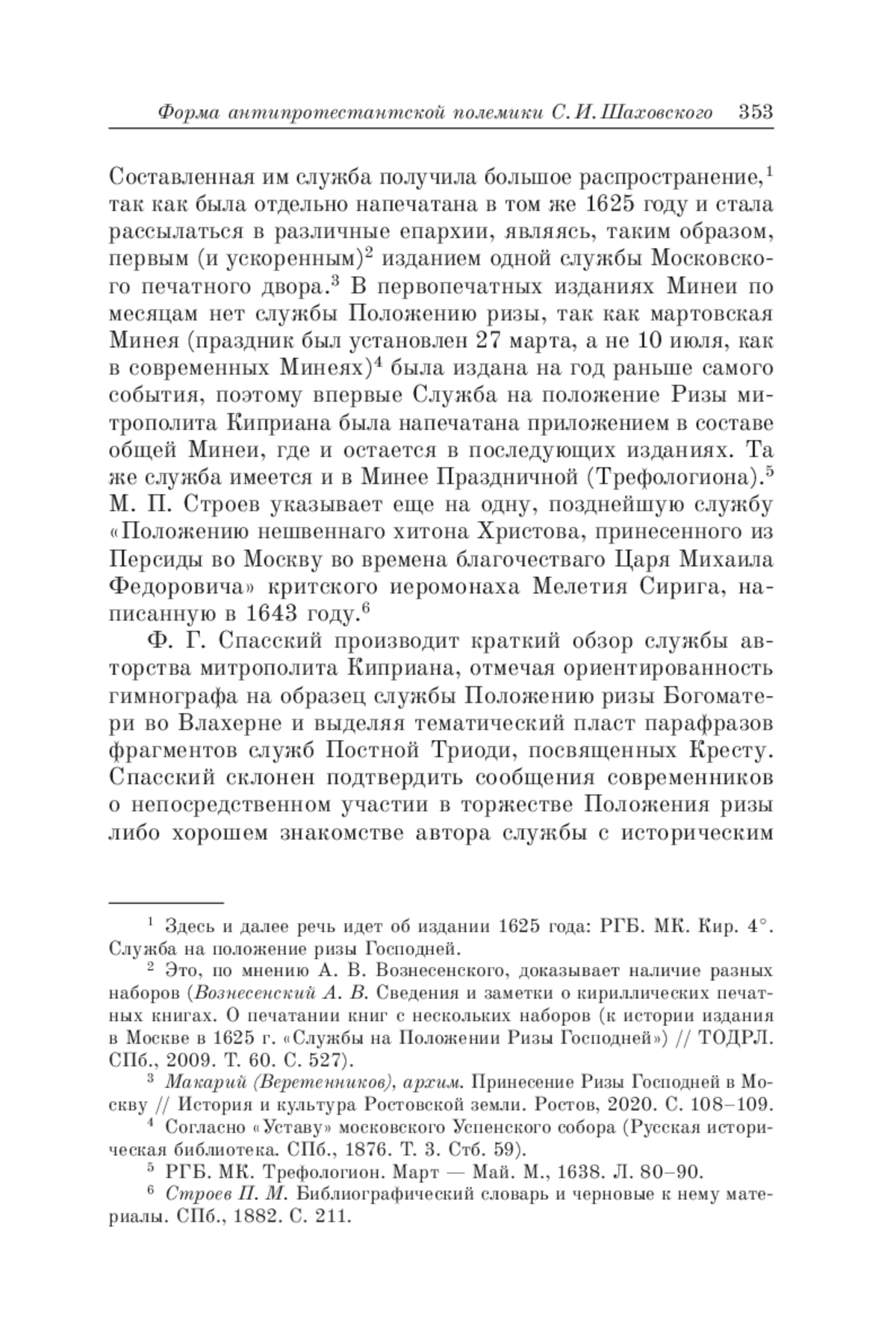 Форма антипротестантской полемики С. И. Шаховского 353

Составленная им служба получила большое распространение,$^1$ так как была отдельно напечатана в том же 1625 году и стала рассылаться в различные епархии, являясь, таким образом, первым (и ускоренным)$^2$ изданием одной службы Московского печатного двора.$^3$ В первопечатных изданиях Минеи по месяцам нет службы Положению ризы, так как мартовская Минея (праздник был установлен 27 марта, а не 10 июля, как в современных Минеях)$^4$ была издана на год раньше самого события, поэтому впервые Служба на положение Ризы митрополита Киприана была напечатана приложением в составе общей Минеи, где и остается в последующих изданиях. Та же служба имеется и в Минее Праздничной (Трефологиона).$^5$ М. П. Строев указывает еще на одну, позднейшую службу «Положению нешвеннаго хитона Христова, принесенного из Персиды во Москву во времена благочестваго Царя Михаила Федоровича» критского иеромонаха Мелетия Сирига, написанную в 1643 году.$^6$

Ф. Г. Спасский производит краткий обзор службы авторства митрополита Киприана, отмечая ориентированность гимнографа на образец службы Положению ризы Богоматери во Влахерне и выделяя тематический пласт парафразов фрагментов служб Постной Триоди, посвященных Кресту. Спасский склонен подтвердить сообщения современников о непосредственном участии в торжестве Положения ризы либо хорошем знакомстве автора службы с историческим

$^1$ Здесь и далее речь идет об издании 1625 года: РГБ. МК. Кир. 4°. Служба на положение ризы Господней.

$^2$ Это, по мнению А. В. Вознесенского, доказывает наличие разных наборов (Вознесенский А. В. Сведения и заметки о кириллических печатных книгах. О печатании книг с нескольких наборов (к истории издания в Москве в 1625 г. «Службы на Положении Ризы Господней») // ТОДРЛ. СПб., 2009. Т. 60. С. 527).

$^3$ Макарий (Веретенников), архим. Принесение Ризы Господней в Москву // История и культура Ростовской земли. Ростов, 2020. С. 108–109.

$^4$ Согласно «Уставу» московского Успенского собора (Русская историческая библиотека. СПб., 1876. Т. 3. Стб. 59).

$^5$ РГБ. МК. Трефологион. Март — Май. М., 1638. Л. 80–90.

$^6$ Строев П. М. Библиографический словарь и черновые к нему материалы. СПб., 1882. С. 211.